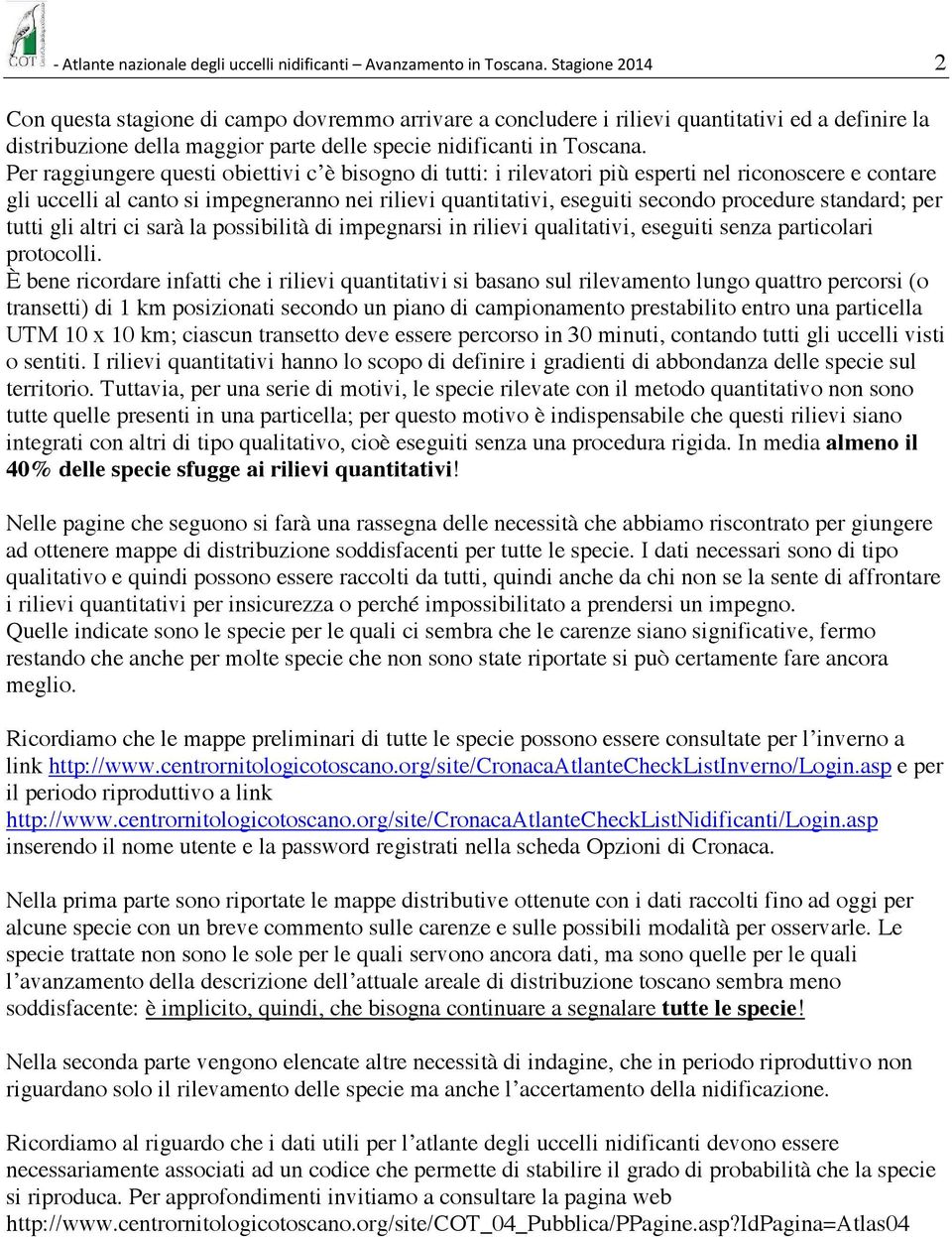 COT - Atlante nazionale degli uccelli nidificanti – Avanzamento in Toscana. Stagione 2014 2

Con questa stagione di campo dovremmo arrivare a concludere i rilievi quantitativi ed a definire la distribuzione della maggior parte delle specie nidificanti in Toscana.
Per raggiungere questi obiettivi c'è bisogno di tutti: i rilevatori più esperti nel riconoscere e contare gli uccelli al canto si impegneranno nei rilievi quantitativi, eseguiti secondo procedure standard; per tutti gli altri ci sarà la possibilità di impegnarsi in rilievi qualitativi, eseguiti senza particolari protocolli.
È bene ricordare infatti che i rilievi quantitativi si basano sul rilevamento lungo quattro percorsi (o transetti) di 1 km posizionati secondo un piano di campionamento prestabilito entro una particella UTM 10 x 10 km; ciascun transetto deve essere percorso in 30 minuti, contando tutti gli uccelli visti o sentiti. I rilievi quantitativi hanno lo scopo di definire i gradienti di abbondanza delle specie sul territorio. Tuttavia, per una serie di motivi, le specie rilevate con il metodo quantitativo non sono tutte quelle presenti in una particella; per questo motivo è indispensabile che questi rilievi siano integrati con altri di tipo qualitativo, cioè eseguiti senza una procedura rigida. In media almeno il 40% delle specie sfugge ai rilievi quantitativi!

Nelle pagine che seguono si farà una rassegna delle necessità che abbiamo riscontrato per giungere ad ottenere mappe di distribuzione soddisfacenti per tutte le specie. I dati necessari sono di tipo qualitativo e quindi possono essere raccolti da tutti, quindi anche da chi non se la sente di affrontare i rilievi quantitativi per insicurezza o perché impossibilitato a prendersi un impegno.
Quelle indicate sono le specie per le quali ci sembra che le carenze siano significative, fermo restando che anche per molte specie che non sono state riportate si può certamente fare ancora meglio.

Ricordiamo che le mappe preliminari di tutte le specie possono essere consultate per l'inverno a link http://www.centrornitologicotoscano.org/site/CronacaAtlanteCheckListInverno/Login.asp e per il periodo riproduttivo a link http://www.centrornitologicotoscano.org/site/CronacaAtlanteCheckListNidificanti/Login.asp inserendo il nome utente e la password registrati nella scheda Opzioni di Cronaca.

Nella prima parte sono riportate le mappe distributive ottenute con i dati raccolti fino ad oggi per alcune specie con un breve commento sulle carenze e sulle possibili modalità per osservarle. Le specie trattate non sono le sole per le quali servono ancora dati, ma sono quelle per le quali l'avanzamento della descrizione dell'attuale areale di distribuzione toscano sembra meno soddisfacente: è implicito, quindi, che bisogna continuare a segnalare tutte le specie!

Nella seconda parte vengono elencate altre necessità di indagine, che in periodo riproduttivo non riguardano solo il rilevamento delle specie ma anche l'accertamento della nidificazione.

Ricordiamo al riguardo che i dati utili per l'atlante degli uccelli nidificanti devono essere necessariamente associati ad un codice che permette di stabilire il grado di probabilità che la specie si riproduca. Per approfondimenti invitiamo a consultare la pagina web http://www.centrornitologicotoscano.org/site/COT_04_Pubblica/PPagine.asp?IdPagina=Atlas04